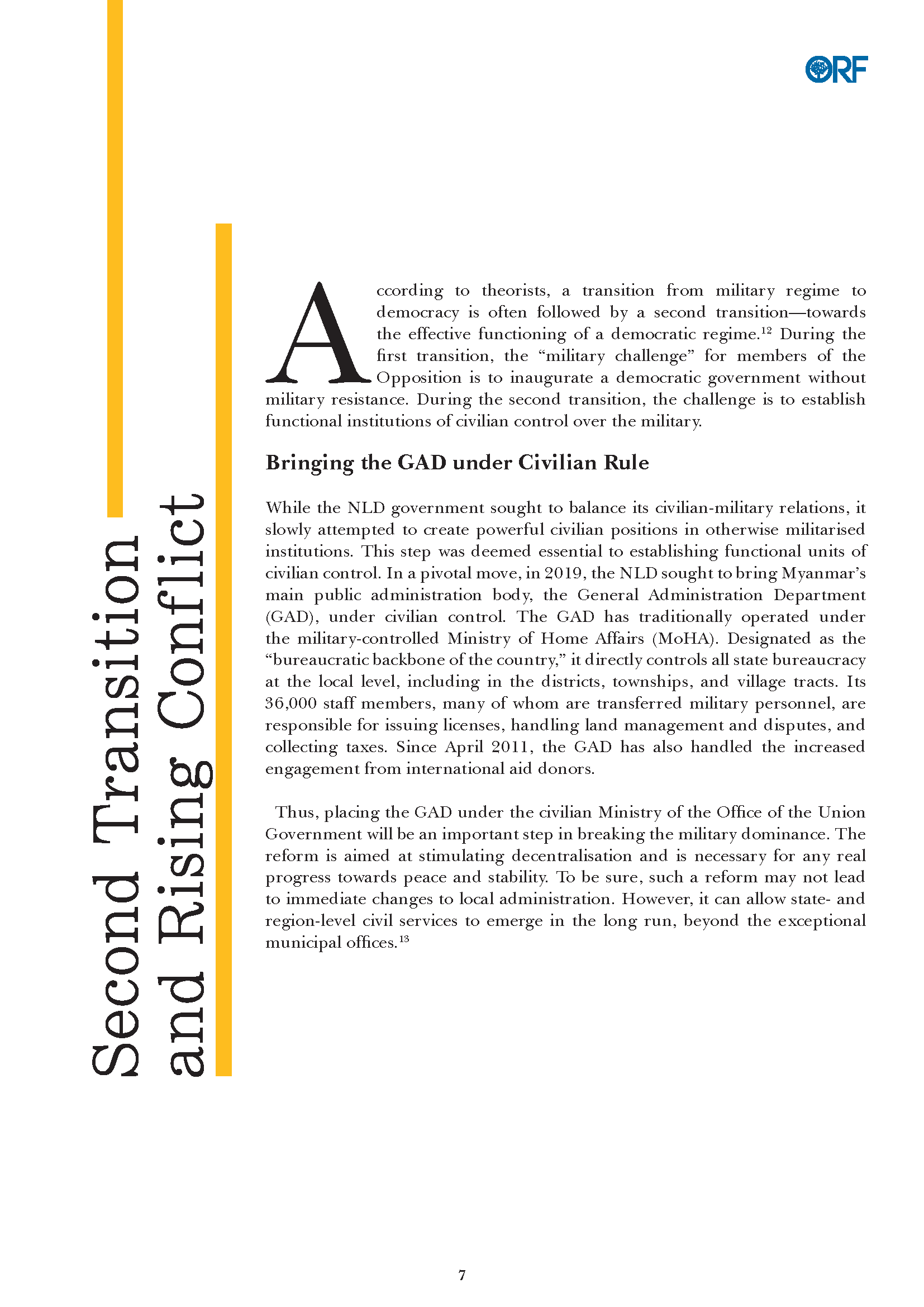 ORF

Second Transition and Rising Conflict

According to theorists, a transition from military regime to democracy is often followed by a second transition—towards the effective functioning of a democratic regime.$^{12}$ During the first transition, the "military challenge" for members of the Opposition is to inaugurate a democratic government without military resistance. During the second transition, the challenge is to establish functional institutions of civilian control over the military.

Bringing the GAD under Civilian Rule

While the NLD government sought to balance its civilian-military relations, it slowly attempted to create powerful civilian positions in otherwise militarised institutions. This step was deemed essential to establishing functional units of civilian control. In a pivotal move, in 2019, the NLD sought to bring Myanmar's main public administration body, the General Administration Department (GAD), under civilian control. The GAD has traditionally operated under the military-controlled Ministry of Home Affairs (MoHA). Designated as the "bureaucratic backbone of the country," it directly controls all state bureaucracy at the local level, including in the districts, townships, and village tracts. Its 36,000 staff members, many of whom are transferred military personnel, are responsible for issuing licenses, handling land management and disputes, and collecting taxes. Since April 2011, the GAD has also handled the increased engagement from international aid donors.

Thus, placing the GAD under the civilian Ministry of the Office of the Union Government will be an important step in breaking the military dominance. The reform is aimed at stimulating decentralisation and is necessary for any real progress towards peace and stability. To be sure, such a reform may not lead to immediate changes to local administration. However, it can allow state- and region-level civil services to emerge in the long run, beyond the exceptional municipal offices.$^{13}$

7